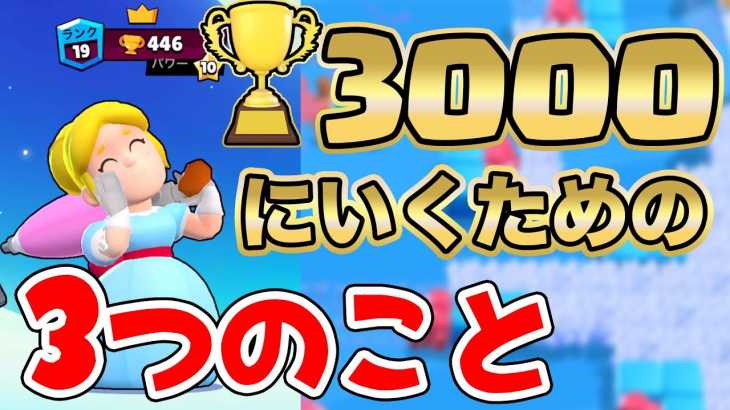 ランク
19
446
パワー
10
3000
にいくための
3つのこと